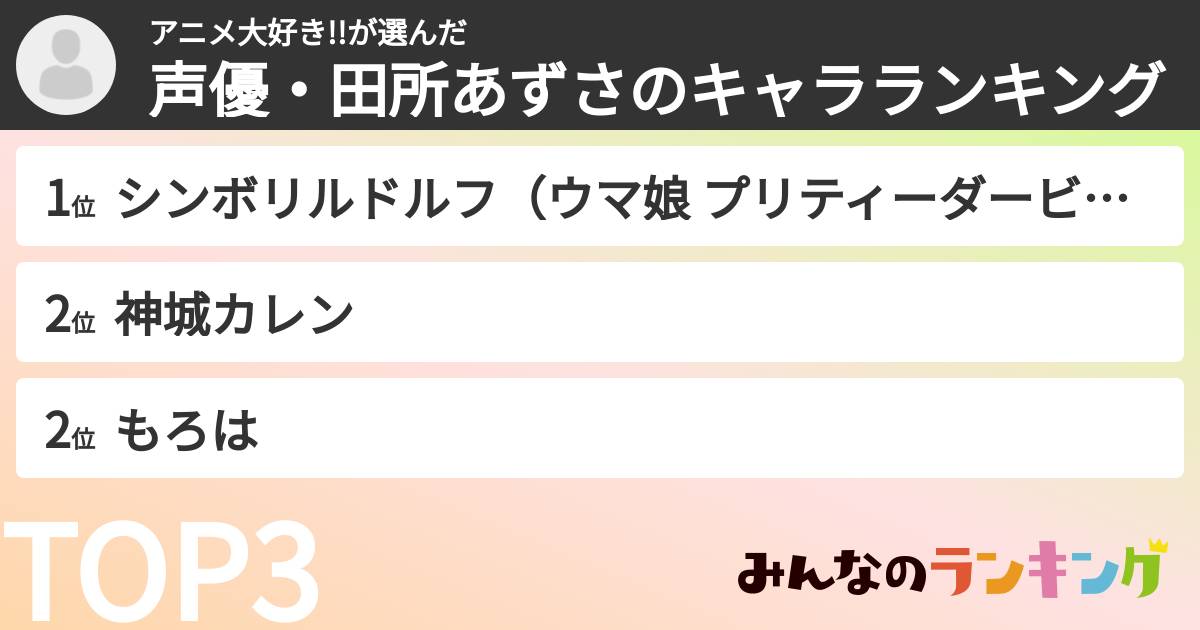 アニメ大好き!!が選んだ
声優・田所あずさのキャラランキング

1位 シンボリルドルフ（ウマ娘 プリティーダービ…

2位 神城カレン

2位 もろは

TOP3

みんなのランキング